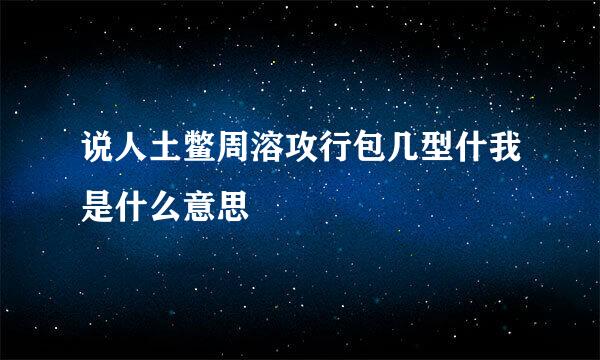 说人土鳖周溶攻行包几型什我是什么意思